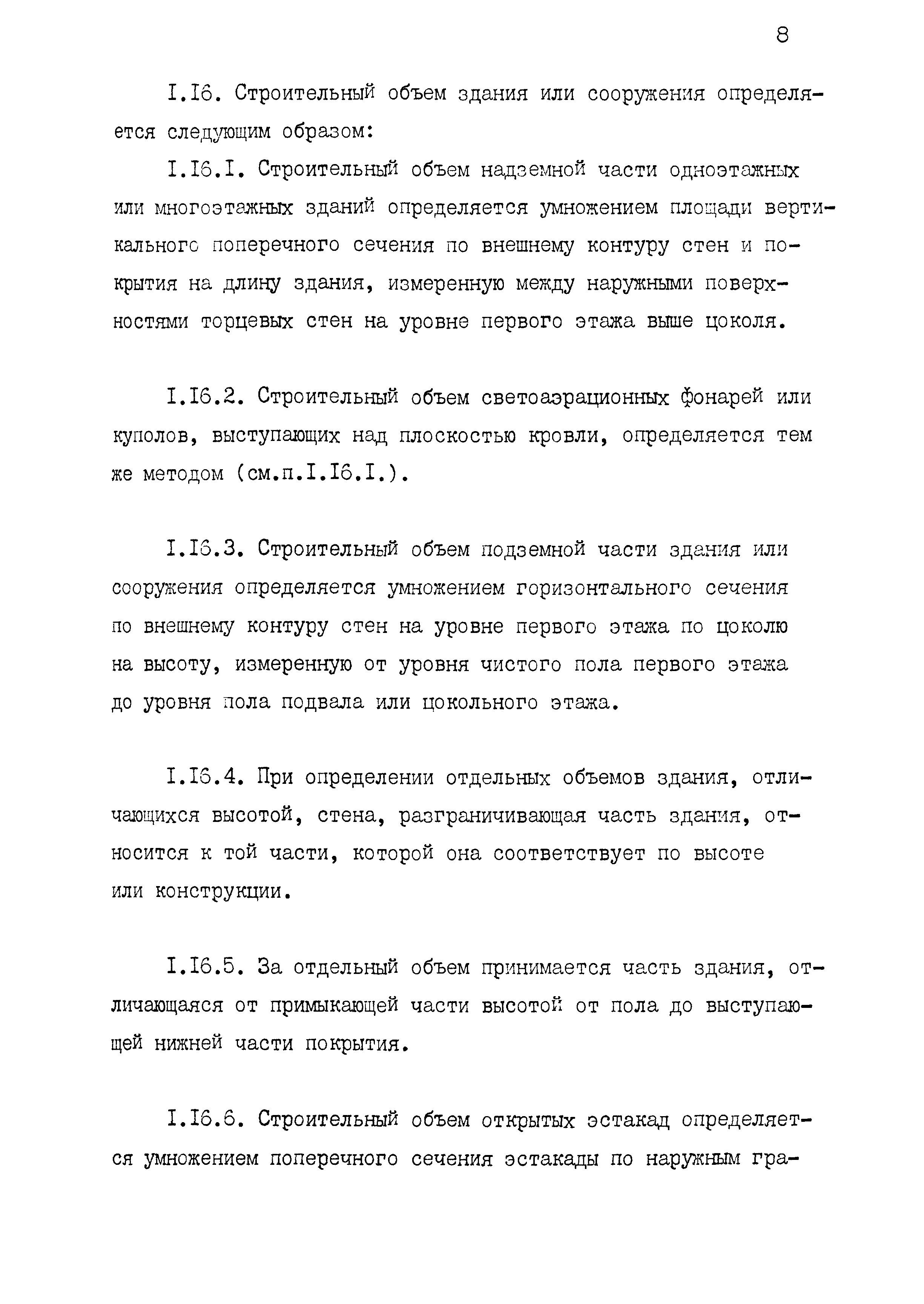 8

I.I6. Строительный объем здания или сооружения определяется следующим образом:

I.I6.I. Строительный объем надземной части одноэтажных или многоэтажных зданий определяется умножением площади вертикального поперечного сечения по внешнему контуру стен и покрытия на длину здания, измеренную между наружными поверхностями торцевых стен на уровне первого этажа выше цоколя.

I.I6.2. Строительный объем светоаэрационных фонарей или куполов, выступающих над плоскостью кровли, определяется тем же методом (см.п.I.I6.I.).

I.I6.3. Строительный объем подземной части здания или сооружения определяется умножением горизонтального сечения по внешнему контуру стен на уровне первого этажа по цоколю на высоту, измеренную от уровня чистого пола первого этажа до уровня пола подвала или цокольного этажа.

I.I6.4. При определении отдельных объемов здания, отличающихся высотой, стена, разграничивающая часть здания, относится к той части, которой она соответствует по высоте или конструкции.

I.I6.5. За отдельный объем принимается часть здания, отличающаяся от примыкающей части высотой от пола до выступающей нижней части покрытия.

I.I6.6. Строительный объем открытых эстакад определяется умножением поперечного сечения эстакады по наружным гра-